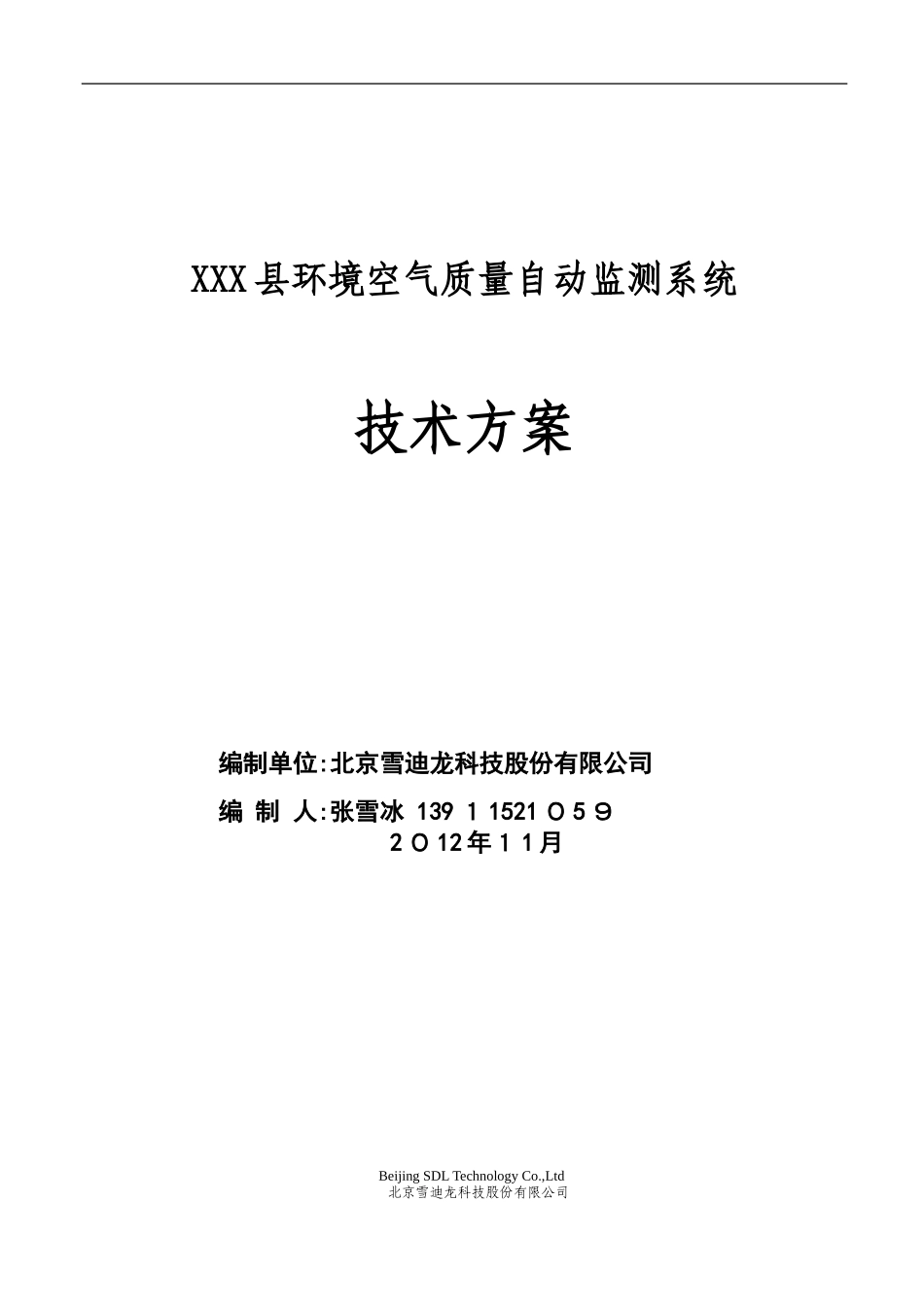 XXX县环境空气质量自动监测系统

技术方案

编制单位:北京雪迪龙科技股份有限公司

编 制 人:张雪冰 139 1 1521 0 5 9

2 0 12年 1 1月

Beijing SDL Technology Co.,Ltd
北京雪迪龙科技股份有限公司